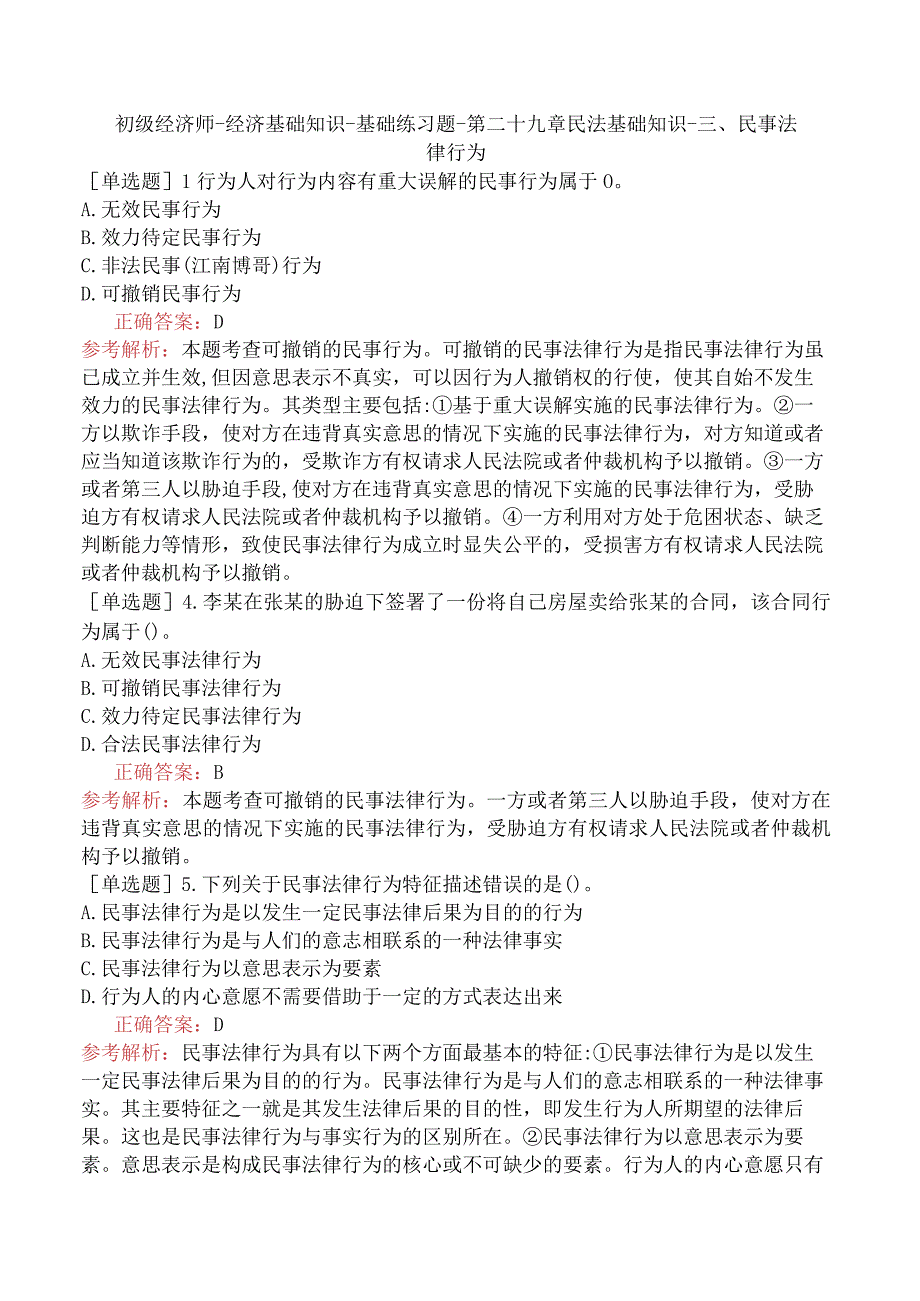 初级经济师-经济基础知识-基础练习题-第二十九章民法基础知识-三、民事法律行为

［单选题］1 行为人对行为内容有重大误解的民事行为属于 0。
A.无效民事行为
B.效力待定民事行为
C.非法民事(江南博哥)行为
D.可撤销民事行为

正确答案：D

参考解析：本题考查可撤销的民事行为。可撤销的民事法律行为是指民事法律行为虽已成立并生效,但因意思表示不真实，可以因行为人撤销权的行使，使其自始不发生效力的民事法律行为。其类型主要包括:①基于重大误解实施的民事法律行为。②一方以欺诈手段，使对方在违背真实意思的情况下实施的民事法律行为，对方知道或者应当知道该欺诈行为的，受欺诈方有权请求人民法院或者仲裁机构予以撤销。③一方或者第三人以胁迫手段,使对方在违背真实意思的情况下实施的民事法律行为，受胁迫方有权请求人民法院或者仲裁机构予以撤销。④一方利用对方处于危困状态、缺乏判断能力等情形，致使民事法律行为成立时显失公平的，受损害方有权请求人民法院或者仲裁机构予以撤销。

［单选题］4.李某在张某的胁迫下签署了一份将自己房屋卖给张某的合同，该合同行为属于()。
A.无效民事法律行为
B.可撤销民事法律行为
C.效力待定民事法律行为
D.合法民事法律行为

正确答案：B

参考解析：本题考查可撤销的民事法律行为。一方或者第三人以胁迫手段，使对方在违背真实意思的情况下实施的民事法律行为，受胁迫方有权请求人民法院或者仲裁机构予以撤销。

［单选题］5.下列关于民事法律行为特征描述错误的是()。
A.民事法律行为是以发生一定民事法律后果为目的的行为
B.民事法律行为是与人们的意志相联系的一种法律事实
C.民事法律行为以意思表示为要素
D.行为人的内心意愿不需要借助于一定的方式表达出来

正确答案：D

参考解析：民事法律行为具有以下两个方面最基本的特征:①民事法律行为是以发生一定民事法律后果为目的的行为。民事法律行为是与人们的意志相联系的一种法律事实。其主要特征之一就是其发生法律后果的目的性，即发生行为人所期望的法律后果。这也是民事法律行为与事实行为的区别所在。②民事法律行为以意思表示为要素。意思表示是构成民事法律行为的核心或不可缺少的要素。行为人的内心意愿只有